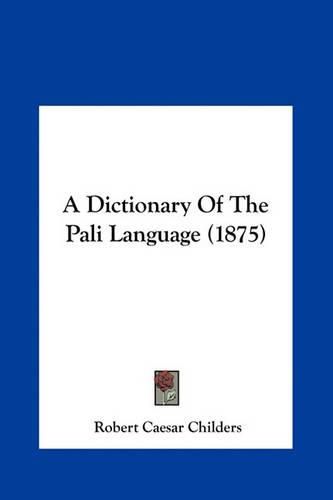 A Dictionary Of The Pali Language (1875)

Robert Caesar Childers